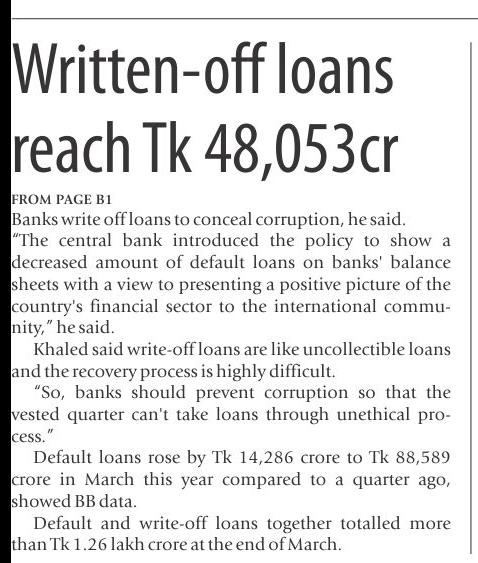 Written-off loans reach Tk 48,053cr

FROM PAGE B1
Banks write off loans to conceal corruption, he said.
"The central bank introduced the policy to show a decreased amount of default loans on banks' balance sheets with a view to presenting a positive picture of the country's financial sector to the international community," he said.

Khaled said write-off loans are like uncollectible loans and the recovery process is highly difficult.

"So, banks should prevent corruption so that the vested quarter can't take loans through unethical process."

Default loans rose by Tk 14,286 crore to Tk 88,589 crore in March this year compared to a quarter ago, showed BB data.

Default and write-off loans together totalled more than Tk 1.26 lakh crore at the end of March.